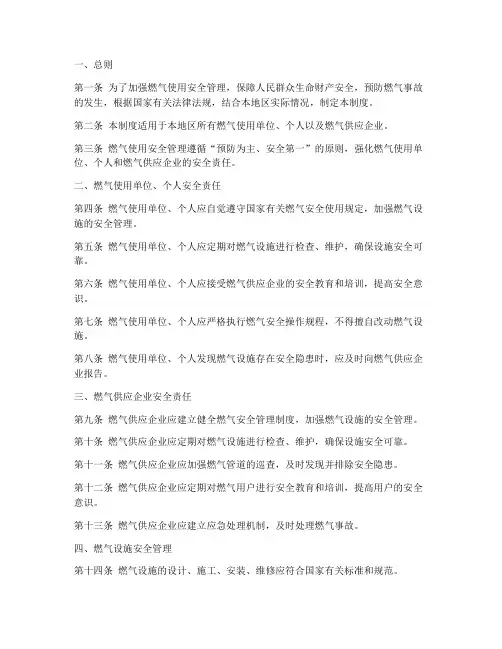 一、总则

第一条 为了加强燃气使用安全管理，保障人民群众生命财产安全，预防燃气事故的发生，根据国家有关法律法规，结合本地区实际情况，制定本制度。

第二条 本制度适用于本地区所有燃气使用单位、个人以及燃气供应企业。

第三条 燃气使用安全管理遵循“预防为主、安全第一”的原则，强化燃气使用单位、个人和燃气供应企业的安全责任。

二、燃气使用单位、个人安全责任

第四条 燃气使用单位、个人应自觉遵守国家有关燃气安全使用规定，加强燃气设施的安全管理。

第五条 燃气使用单位、个人应定期对燃气设施进行检查、维护，确保设施安全可靠。

第六条 燃气使用单位、个人应接受燃气供应企业的安全教育和培训，提高安全意识。

第七条 燃气使用单位、个人应严格执行燃气安全操作规程，不得擅自改动燃气设施。

第八条 燃气使用单位、个人发现燃气设施存在安全隐患时，应及时向燃气供应企业报告。

三、燃气供应企业安全责任

第九条 燃气供应企业应建立健全燃气安全管理制度，加强燃气设施的安全管理。

第十条 燃气供应企业应定期对燃气设施进行检查、维护，确保设施安全可靠。

第十一条 燃气供应企业应加强燃气管道的巡查，及时发现并排除安全隐患。

第十二条 燃气供应企业应定期对燃气用户进行安全教育和培训，提高用户的安全意识。

第十三条 燃气供应企业应建立应急处理机制，及时处理燃气事故。

四、燃气设施安全管理

第十四条 燃气设施的设计、施工、安装、维修应符合国家有关标准和规范。